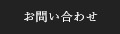 お問い合わせ